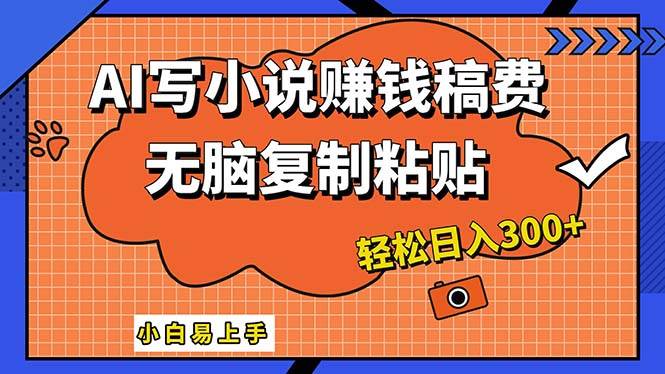 AI写小说赚钱稿费
无脑复制粘贴
轻松日入300+
小白易上手